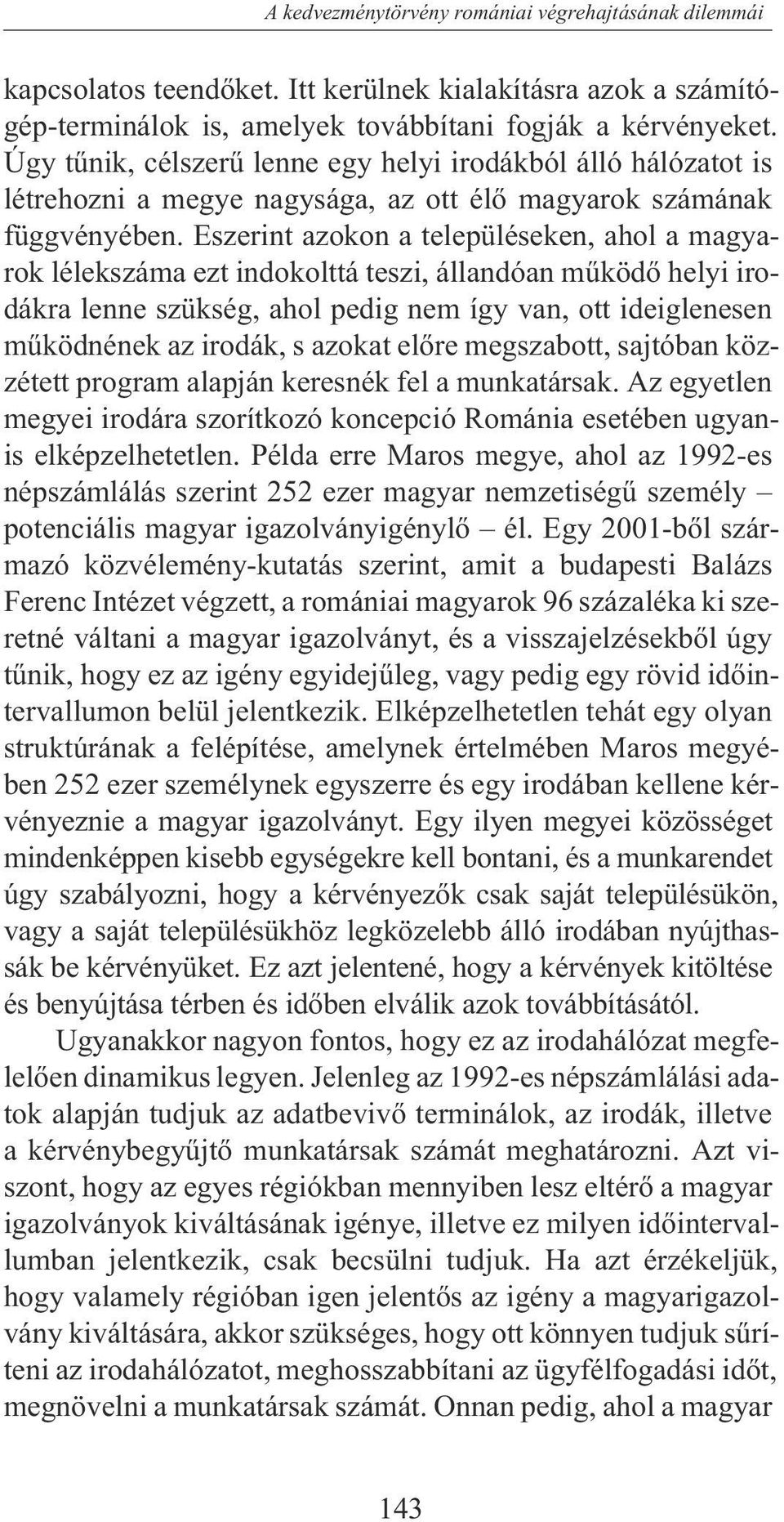 A kedvezménytörvény romániai végrehajtásának dilemmái

kapcsolatos teendőket. Itt kerülnek kialakításra azok a számítógép-terminálok is, amelyek továbbítani fogják a kérvényeket. Úgy tűnik, célszerű lenne egy helyi irodákból álló hálózatot is létrehozni a megye nagysága, az ott élő magyarok számának függvényében. Eszerint azokon a településeken, ahol a magyarok lélekszáma ezt indokolttá teszi, állandóan működő helyi irodákra lenne szükség, ahol pedig nem így van, ott ideiglenesen működnének az irodák, s azokat előre megszabott, sajtóban közzétett program alapján keresnék fel a munkatársak. Az egyetlen megyei irodára szorítkozó koncepció Románia esetében ugyanis elképzelhetetlen. Példa erre Maros megye, ahol az 1992-es népszámlálás szerint 252 ezer magyar nemzetiségű személy – potenciális magyar igazolványigénylő – él. Egy 2001-ből származó közvélemény-kutatás szerint, amit a budapesti Balázs Ferenc Intézet végzett, a romániai magyarok 96 százaléka ki szeretné váltani a magyar igazolványt, és a visszajelzésekből úgy tűnik, hogy ez az igény egyidejűleg, vagy pedig egy rövid időintervallumon belül jelentkezik. Elképzelhetetlen tehát egy olyan struktúrának a felépítése, amelynek értelmében Maros megyében 252 ezer személynek egyszerre és egy irodában kellene kérvényeznie a magyar igazolványt. Egy ilyen megyei közösséget mindenképpen kisebb egységekre kell bontani, és a munkarendet úgy szabályozni, hogy a kérvényezők csak saját településükön, vagy a saját településükhöz legközelebb álló irodában nyújthassák be kérvényüket. Ez azt jelentené, hogy a kérvények kitöltése és benyújtása térben és időben elválik azok továbbításától.

Ugyanakkor nagyon fontos, hogy ez az irodahálózat megfelelően dinamikus legyen. Jelenleg az 1992-es népszámlálási adatok alapján tudjuk az adatbevivő terminálok, az irodák, illetve a kérvénybegyűjtő munkatársak számát meghatározni. Azt viszont, hogy az egyes régiókban mennyiben lesz eltérő a magyar igazolványok kiváltásának igénye, illetve ez milyen időintervallumban jelentkezik, csak becsülni tudjuk. Ha azt érzékeljük, hogy valamely régióban igen jelentős az igény a magyarigazolvány kiváltására, akkor szükséges, hogy ott könnyen tudjuk sűríteni az irodahálózatot, meghosszabbítani az ügyfélfogadási időt, megnövelni a munkatársak számát. Onnan pedig, ahol a magyar

143